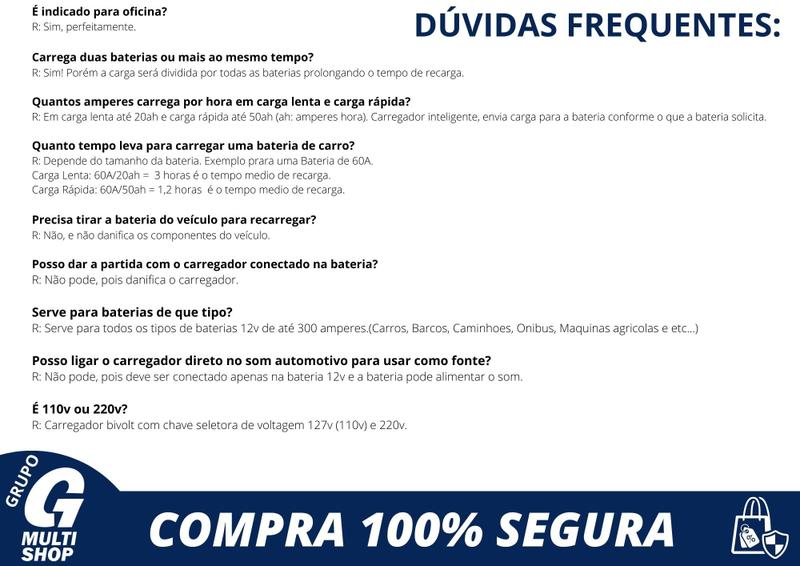 DÚVIDAS FREQUENTES:

É indicado para oficina?
R: Sim, perfeitamente.

Carrega duas baterias ou mais ao mesmo tempo?
R: Sim! Porém a carga será dividida por todas as baterias prolongando o tempo de recarga.

Quantos amperes carrega por hora em carga lenta e carga rápida?
R: Em carga lenta até 20ah e carga rápida até 50ah (ah: amperes hora). Carregador inteligente, envia carga para a bateria conforme o que a bateria solicita.

Quanto tempo leva para carregar uma bateria de carro?
R: Depende do tamanho da bateria. Exemplo prara uma Bateria de 60A.
Carga Lenta: 60A/20ah = 3 horas é o tempo medio de recarga.
Carga Rápida: 60A/50ah = 1,2 horas é o tempo medio de recarga.

Precisa tirar a bateria do veículo para recarregar?
R: Não, e não danifica os componentes do veículo.

Posso dar a partida com o carregador conectado na bateria?
R: Não pode, pois danifica o carregador.

Serve para baterias de que tipo?
R: Serve para todos os tipos de baterias 12v de até 300 amperes.(Carros, Barcos, Caminhoes, Onibus, Maquinas agricolas e etc...)

Posso ligar o carregador direto no som automotivo para usar como fonte?
R: Não pode, pois deve ser conectado apenas na bateria 12v e a bateria pode alimentar o som.

É 110v ou 220v?
R: Carregador bivolt com chave seletora de voltagem 127v (110v) e 220v.

GRUPO G MULTI SHOP

COMPRA 100% SEGURA